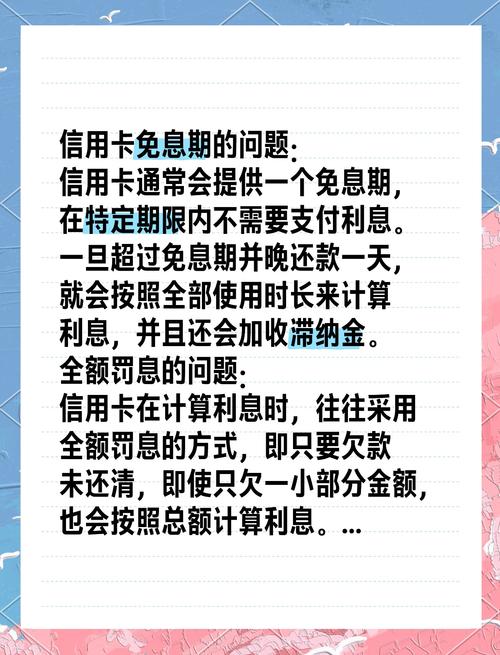 信用卡免息期的问题:
信用卡通常会提供一个免息期，在特定期限内不需要支付利息。一旦超过免息期并晚还款一天，就会按照全部使用时长来计算利息，并且还会加收滞纳金。
全额罚息的问题:
信用卡在计算利息时，往往采用全额罚息的方式，即只要欠款未还清，即使只欠一小部分金额，也会按照总额计算利息。...